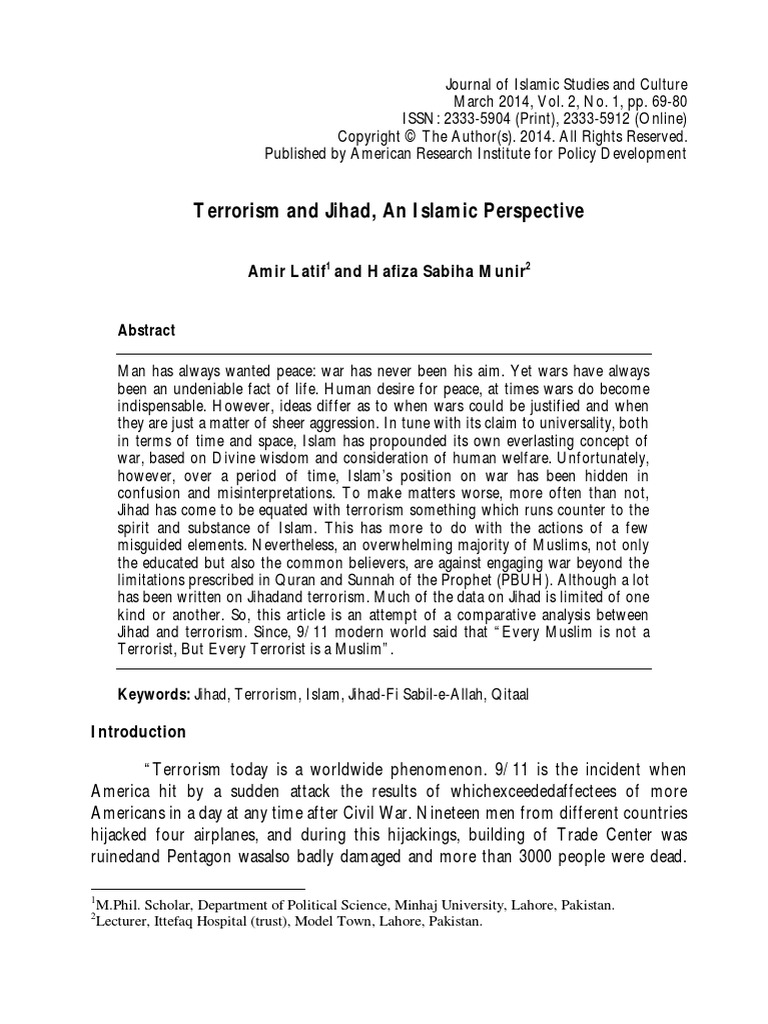 Journal of Islamic Studies and Culture
March 2014, Vol. 2, No. 1, pp. 69-80
ISSN: 2333-5904 (Print), 2333-5912 (Online)
Copyright © The Author(s). 2014. All Rights Reserved.
Published by American Research Institute for Policy Development

Terrorism and Jihad, An Islamic Perspective

Amir Latif$^1$ and Hafiza Sabiha Munir$^2$

Abstract

Man has always wanted peace: war has never been his aim. Yet wars have always been an undeniable fact of life. Human desire for peace, at times wars do become indispensable. However, ideas differ as to when wars could be justified and when they are just a matter of sheer aggression. In tune with its claim to universality, both in terms of time and space, Islam has propounded its own everlasting concept of war, based on Divine wisdom and consideration of human welfare. Unfortunately, however, over a period of time, Islam's position on war has been hidden in confusion and misinterpretations. To make matters worse, more often than not, Jihad has come to be equated with terrorism something which runs counter to the spirit and substance of Islam. This has more to do with the actions of a few misguided elements. Nevertheless, an overwhelming majority of Muslims, not only the educated but also the common believers, are against engaging war beyond the limitations prescribed in Quran and Sunnah of the Prophet (PBUH). Although a lot has been written on Jihadand terrorism. Much of the data on Jihad is limited of one kind or another. So, this article is an attempt of a comparative analysis between Jihad and terrorism. Since, 9/11 modern world said that "Every Muslim is not a Terrorist, But Every Terrorist is a Muslim".

Keywords: Jihad, Terrorism, Islam, Jihad-Fi Sabil-e-Allah, Qitaal

Introduction

"Terrorism today is a worldwide phenomenon. 9/11 is the incident when America hit by a sudden attack the results of whichexceededaffectees of more Americans in a day at any time after Civil War. Nineteen men from different countries hijacked four airplanes, and during this hijackings, building of Trade Center was ruinedand Pentagon wasalso badly damaged and more than 3000 people were dead.

$^1$M.Phil. Scholar, Department of Political Science, Minhaj University, Lahore, Pakistan.
$^2$Lecturer, Ittefaq Hospital (trust), Model Town, Lahore, Pakistan.